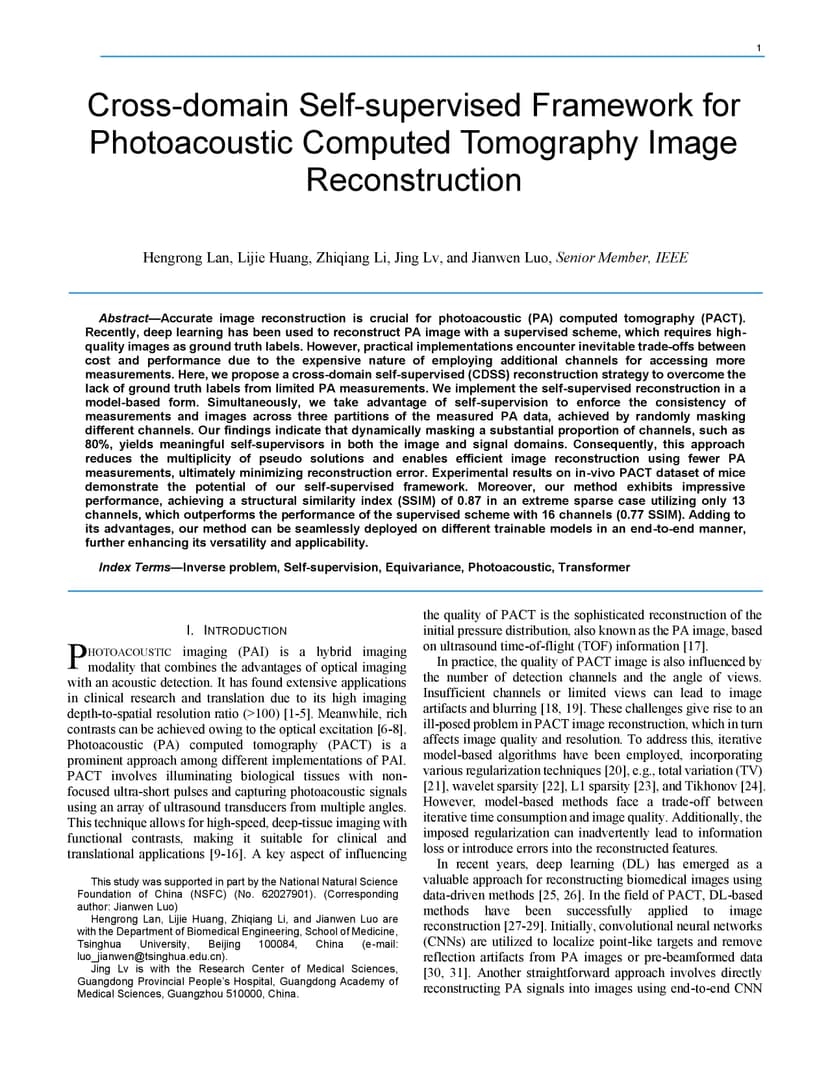 1

Cross-domain Self-supervised Framework for Photoacoustic Computed Tomography Image Reconstruction

Hengrong Lan, Lijie Huang, Zhiqiang Li, Jing Lv, and Jianwen Luo, Senior Member, IEEE

Abstract—Accurate image reconstruction is crucial for photoacoustic (PA) computed tomography (PACT). Recently, deep learning has been used to reconstruct PA image with a supervised scheme, which requires high-quality images as ground truth labels. However, practical implementations encounter inevitable trade-offs between cost and performance due to the expensive nature of employing additional channels for accessing more measurements. Here, we propose a cross-domain self-supervised (CDSS) reconstruction strategy to overcome the lack of ground truth labels from limited PA measurements. We implement the self-supervised reconstruction in a model-based form. Simultaneously, we take advantage of self-supervision to enforce the consistency of measurements and images across three partitions of the measured PA data, achieved by randomly masking different channels. Our findings indicate that dynamically masking a substantial proportion of channels, such as 80%, yields meaningful self-supervisors in both the image and signal domains. Consequently, this approach reduces the multiplicity of pseudo solutions and enables efficient image reconstruction using fewer PA measurements, ultimately minimizing reconstruction error. Experimental results on in-vivo PACT dataset of mice demonstrate the potential of our self-supervised framework. Moreover, our method exhibits impressive performance, achieving a structural similarity index (SSIM) of 0.87 in an extreme sparse case utilizing only 13 channels, which outperforms the performance of the supervised scheme with 16 channels (0.77 SSIM). Adding to its advantages, our method can be seamlessly deployed on different trainable models in an end-to-end manner, further enhancing its versatility and applicability.

Index Terms—Inverse problem, Self-supervision, Equivariance, Photoacoustic, Transformer

I. INTRODUCTION

PHOTOACOUSTIC imaging (PAI) is a hybrid imaging modality that combines the advantages of optical imaging with an acoustic detection. It has found extensive applications in clinical research and translation due to its high imaging depth-to-spatial resolution ratio (>100) [1-5]. Meanwhile, rich contrasts can be achieved owing to the optical excitation [6-8]. Photoacoustic (PA) computed tomography (PACT) is a prominent approach among different implementations of PAI. PACT involves illuminating biological tissues with non-focused ultra-short pulses and capturing photoacoustic signals using an array of ultrasound transducers from multiple angles. This technique allows for high-speed, deep-tissue imaging with functional contrasts, making it suitable for clinical and translational applications [9-16]. A key aspect of influencing

This study was supported in part by the National Natural Science Foundation of China (NSFC) (No. 62027901). (Corresponding author: Jianwen Luo)
Hengrong Lan, Lijie Huang, Zhiqiang Li, and Jianwen Luo are with the Department of Biomedical Engineering, School of Medicine, Tsinghua University, Beijing 100084, China (e-mail: luo_jianwen@tsinghua.edu.cn).
Jing Lv is with the Research Center of Medical Sciences, Guangdong Provincial People's Hospital, Guangdong Academy of Medical Sciences, Guangzhou 510000, China.

the quality of PACT is the sophisticated reconstruction of the initial pressure distribution, also known as the PA image, based on ultrasound time-of-flight (TOF) information [17].

In practice, the quality of PACT image is also influenced by the number of detection channels and the angle of views. Insufficient channels or limited views can lead to image artifacts and blurring [18, 19]. These challenges give rise to an ill-posed problem in PACT image reconstruction, which in turn affects image quality and resolution. To address this, iterative model-based algorithms have been employed, incorporating various regularization techniques [20], e.g., total variation (TV) [21], wavelet sparsity [22], L1 sparsity [23], and Tikhonov [24]. However, model-based methods face a trade-off between iterative time consumption and image quality. Additionally, the imposed regularization can inadvertently lead to information loss or introduce errors into the reconstructed features.

In recent years, deep learning (DL) has emerged as a valuable approach for reconstructing biomedical images using data-driven methods [25, 26]. In the field of PACT, DL-based methods have been successfully applied to image reconstruction [27-29]. Initially, convolutional neural networks (CNNs) are utilized to localize point-like targets and remove reflection artifacts from PA images or pre-beamformed data [30, 31]. Another straightforward approach involves directly reconstructing PA signals into images using end-to-end CNN